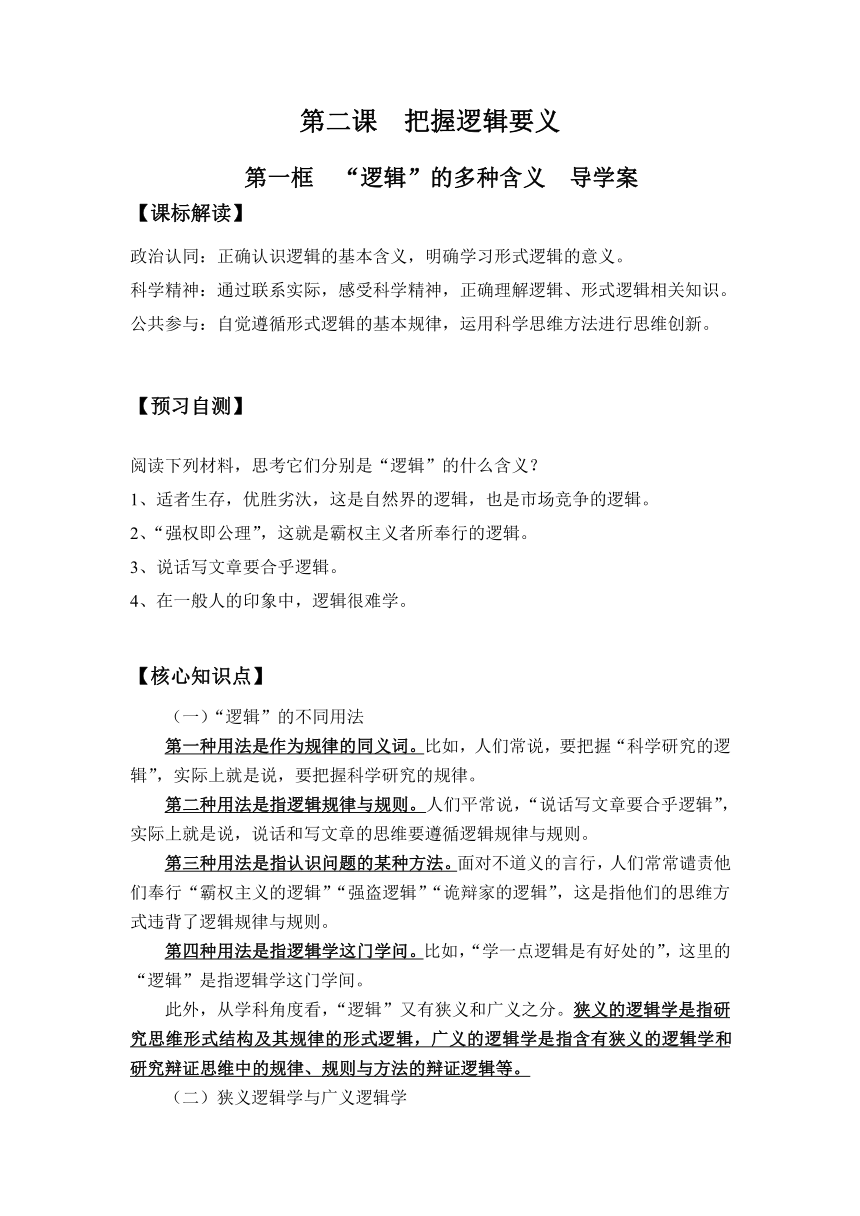 第二课　把握逻辑要义

第一框　“逻辑”的多种含义　导学案

【课标解读】

政治认同：正确认识逻辑的基本含义，明确学习形式逻辑的意义。
科学精神：通过联系实际，感受科学精神，正确理解逻辑、形式逻辑相关知识。
公共参与：自觉遵循形式逻辑的基本规律，运用科学思维方法进行思维创新。

【预习自测】

阅读下列材料，思考它们分别是“逻辑”的什么含义？
1、适者生存，优胜劣汰，这是自然界的逻辑，也是市场竞争的逻辑。
2、“强权即公理”，这就是霸权主义者所奉行的逻辑。
3、说话写文章要合乎逻辑。
4、在一般人的印象中，逻辑很难学。

【核心知识点】

（一）“逻辑”的不同用法

第一种用法是作为规律的同义词。比如，人们常说，要把握“科学研究的逻辑”，实际上就是说，要把握科学研究的规律。

第二种用法是指逻辑规律与规则。人们平常说，“说话写文章要合乎逻辑”，实际上就是说，说话和写文章的思维要遵循逻辑规律与规则。

第三种用法是指认识问题的某种方法。面对不道义的言行，人们常常谴责他们奉行“霸权主义的逻辑”“强盗逻辑”“诡辩家的逻辑”，这是指他们的思维方式违背了逻辑规律与规则。

第四种用法是指逻辑学这门学问。比如，“学一点逻辑是有好处的”，这里的“逻辑”是指逻辑学这门学问。

此外，从学科角度看，“逻辑”又有狭义和广义之分。狭义的逻辑学是指研究思维形式结构及其规律的形式逻辑，广义的逻辑学是指含有狭义的逻辑学和研究辩证思维中的规律、规则与方法的辩证逻辑等。

（二）狭义逻辑学与广义逻辑学